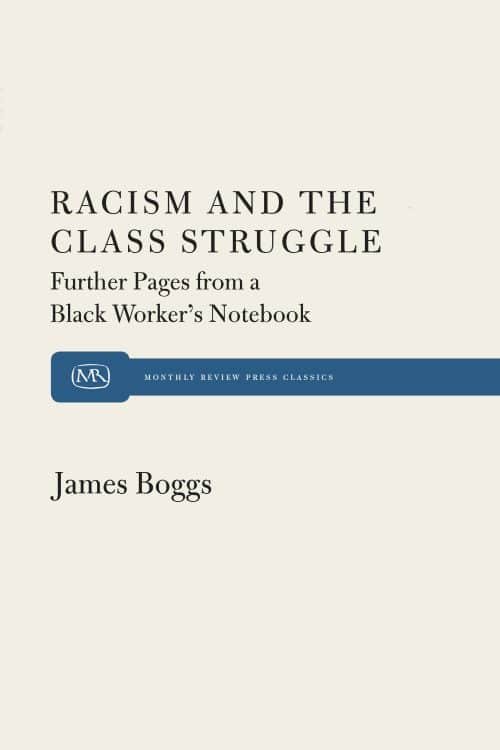 RACISM AND THE CLASS STRUGGLE
Further Pages from a Black Worker's Notebook

MR

MONTHLY REVIEW PRESS CLASSICS

James Boggs